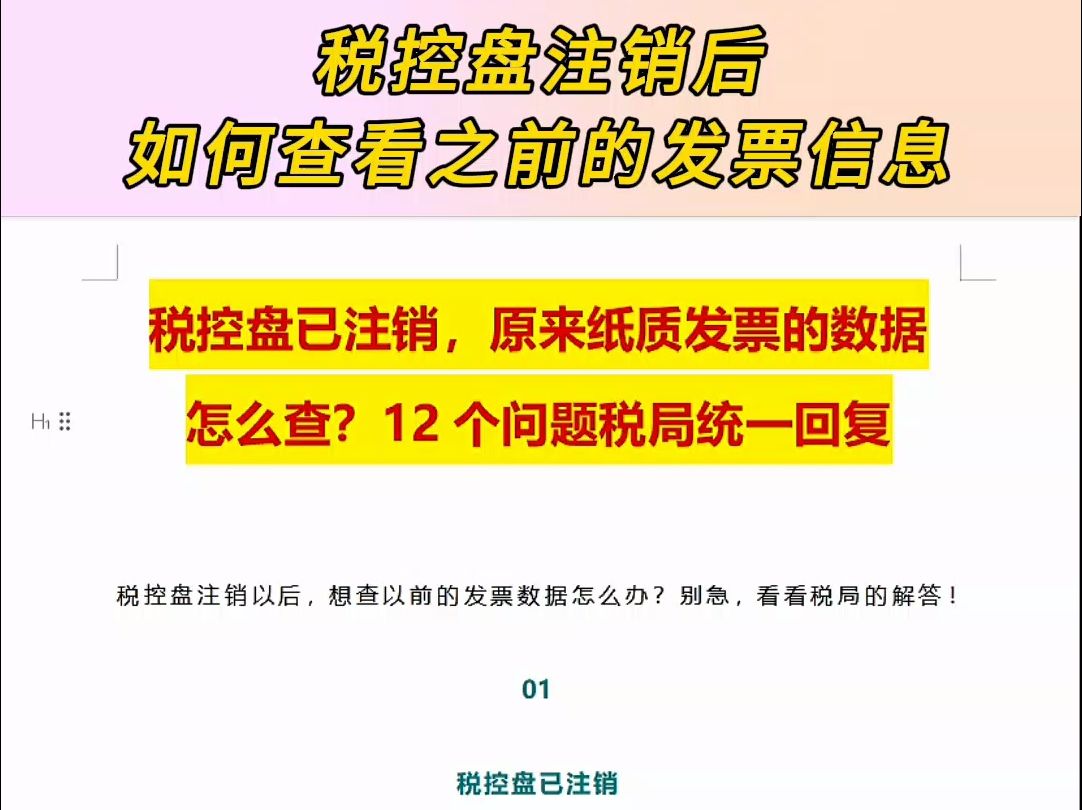 税控盘注销后
如何查看之前的发票信息

税控盘已注销，原来纸质发票的数据怎么查？12 个问题税局统一回复

H1

税控盘注销以后，想查以前的发票数据怎么办？别急，看看税局的解答！

01

税控盘已注销